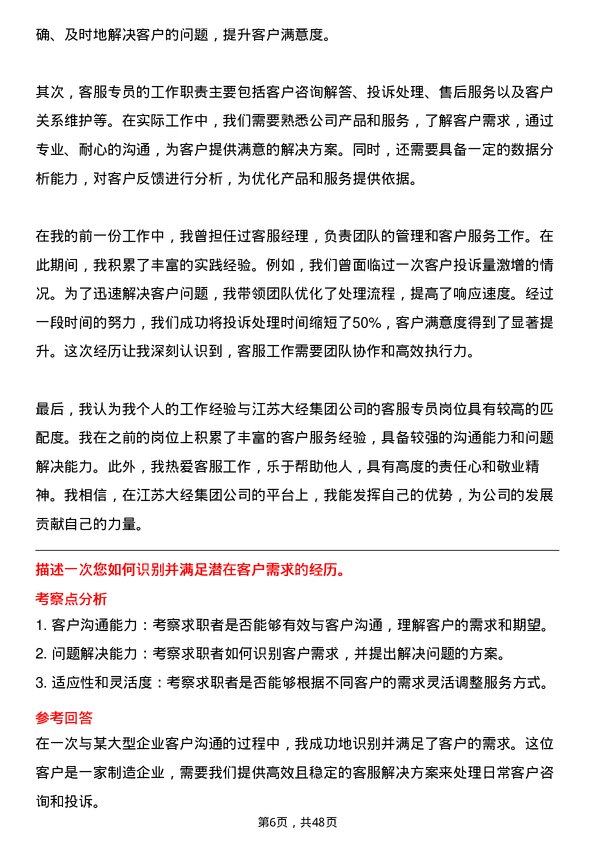 确、及时地解决客户的问题，提升客户满意度。

其次，客服专员的工作职责主要包括客户咨询解答、投诉处理、售后服务以及客户关系维护等。在实际工作中，我们需要熟悉公司产品和服务，了解客户需求，通过专业、耐心的沟通，为客户提供满意的解决方案。同时，还需要具备一定的数据分析能力，对客户反馈进行分析，为优化产品和服务提供依据。

在我的前一份工作中，我曾担任过客服经理，负责团队的管理和客户服务工作。在此期间，我积累了丰富的实践经验。例如，我们曾面临过一次客户投诉量激增的情况。为了迅速解决客户问题，我带领团队优化了处理流程，提高了响应速度。经过一段时间的努力，我们成功将投诉处理时间缩短了50%，客户满意度得到了显著提升。这次经历让我深刻认识到，客服工作需要团队协作和高效执行力。

最后，我认为我个人的工作经验与江苏大经集团公司的客服专员岗位具有较高的匹配度。我在之前的岗位上积累了丰富的客户服务经验，具备较强的沟通能力和问题解决能力。此外，我热爱客服工作，乐于帮助他人，具有高度的责任心和敬业精神。我相信，在江苏大经集团公司的平台上，我能发挥自己的优势，为公司的发展贡献自己的力量。

描述一次您如何识别并满足潜在客户需求的经历。

考察点分析

1. 客户沟通能力：考察求职者是否能够有效与客户沟通，理解客户的需求和期望。
2. 问题解决能力：考察求职者如何识别客户需求，并提出解决问题的方案。
3. 适应性和灵活度：考察求职者是否能够根据不同客户的需求灵活调整服务方式。

参考回答

在一次与某大型企业客户沟通的过程中，我成功地识别并满足了客户的需求。这位客户是一家制造企业，需要我们提供高效且稳定的客服解决方案来处理日常客户咨询和投诉。

第6页，共48页